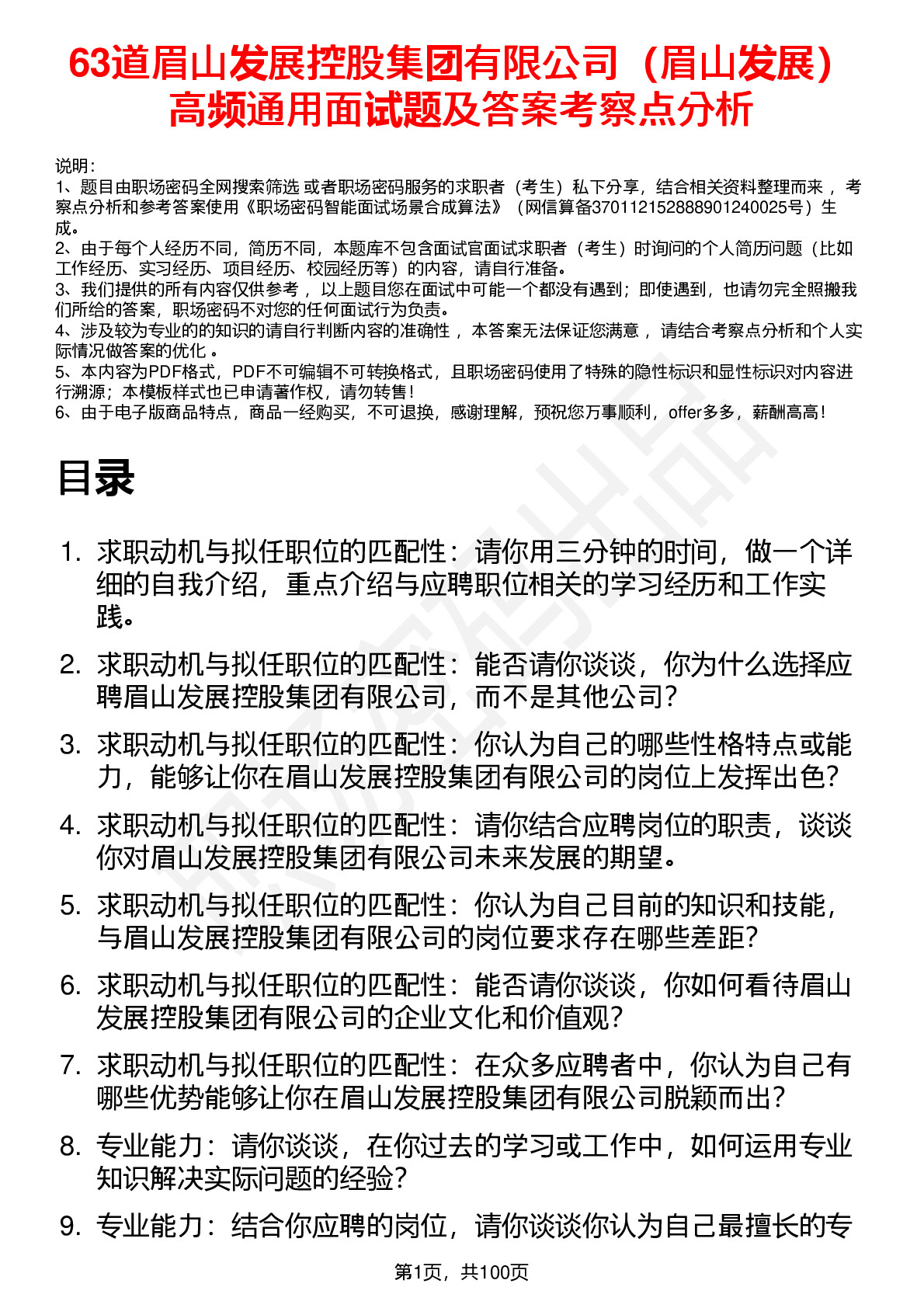 63道眉山发展控股集团有限公司（眉山发展）高频通用面试题及答案考察点分析

说明：
1、题目由职场密码全网搜索筛选 或者职场密码服务的求职者（考生）私下分享，结合相关资料整理而来 ，考察点分析和参考答案使用《职场密码智能面试场景合成算法》（网信算备370112152888901240025号）生成。
2、由于每个人经历不同，简历不同，本题库不包含面试官面试求职者（考生）时询问的个人简历问题（比如工作经历、实习经历、项目经历、校园经历等）的内容，请自行准备。
3、我们提供的所有内容仅供参考 ，以上题目您在面试中可能一个都没有遇到；即使遇到，也请勿完全照搬我们所给的答案，职场密码不对您的任何面试行为负责。
4、涉及较为专业的的知识的请自行判断内容的准确性 ，本答案无法保证您满意 ，请结合考察点分析和个人实际情况做答案的优化 。
5、本内容为PDF格式，PDF不可编辑不可转换格式，且职场密码使用了特殊的隐性标识和显性标识对内容进行溯源；本模板样式也已申请著作权，请勿转售！
6、由于电子版商品特点，商品一经购买，不可退换，感谢理解，预祝您万事顺利，offer多多，薪酬高高！

目录

1. 求职动机与拟任职位的匹配性：请你用三分钟的时间，做一个详细的自我介绍，重点介绍与应聘职位相关的学习经历和工作实践。
2. 求职动机与拟任职位的匹配性：能否请你谈谈，你为什么选择应聘眉山发展控股集团有限公司，而不是其他公司？
3. 求职动机与拟任职位的匹配性：你认为自己的哪些性格特点或能力，能够让你在眉山发展控股集团有限公司的岗位上发挥出色？
4. 求职动机与拟任职位的匹配性：请你结合应聘岗位的职责，谈谈你对眉山发展控股集团有限公司未来发展的期望。
5. 求职动机与拟任职位的匹配性：你认为自己目前的知识和技能，与眉山发展控股集团有限公司的岗位要求存在哪些差距？
6. 求职动机与拟任职位的匹配性：能否请你谈谈，你如何看待眉山发展控股集团有限公司的企业文化和价值观？
7. 求职动机与拟任职位的匹配性：在众多应聘者中，你认为自己有哪些优势能够让你在眉山发展控股集团有限公司脱颖而出？
8. 专业能力：请你谈谈，在你过去的学习或工作中，如何运用专业知识解决实际问题的经验？
9. 专业能力：结合你应聘的岗位，请你谈谈你认为自己最擅长的专

第1页，共100页